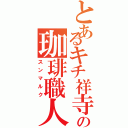 とあるキチ祥寺の
珈琲職人
スンマルク